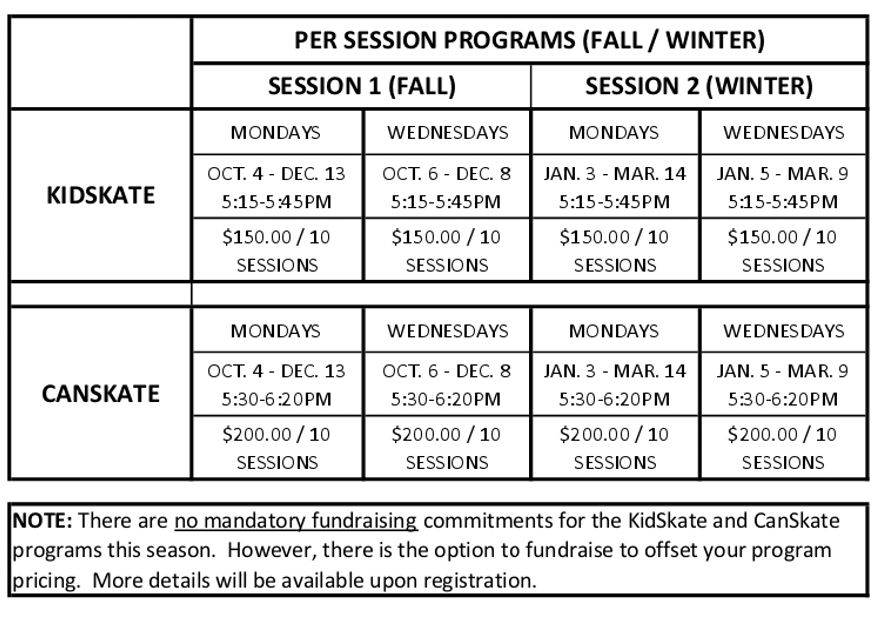 | | PER SESSION PROGRAMS (FALL / WINTER) | | | |
|---|---|---|---|---|
| | SESSION 1 (FALL) | | SESSION 2 (WINTER) | |
| KIDSKATE | MONDAYS | WEDNESDAYS | MONDAYS | WEDNESDAYS |
| | OCT. 4 - DEC. 13 5:15-5:45PM | OCT. 6 - DEC. 8 5:15-5:45PM | JAN. 3 - MAR. 14 5:15-5:45PM | JAN. 5 - MAR. 9 5:15-5:45PM |
| | \$150.00 / 10 SESSIONS | \$150.00 / 10 SESSIONS | \$150.00 / 10 SESSIONS | \$150.00 / 10 SESSIONS |
| | | | | |
| CANSKATE | MONDAYS | WEDNESDAYS | MONDAYS | WEDNESDAYS |
| | OCT. 4 - DEC. 13 5:30-6:20PM | OCT. 6 - DEC. 8 5:30-6:20PM | JAN. 3 - MAR. 14 5:30-6:20PM | JAN. 5 - MAR. 9 5:30-6:20PM |
| | \$200.00 / 10 SESSIONS | \$200.00 / 10 SESSIONS | \$200.00 / 10 SESSIONS | \$200.00 / 10 SESSIONS |

NOTE: There are no mandatory fundraising commitments for the KidSkate and CanSkate programs this season. However, there is the option to fundraise to offset your program pricing. More details will be available upon registration.